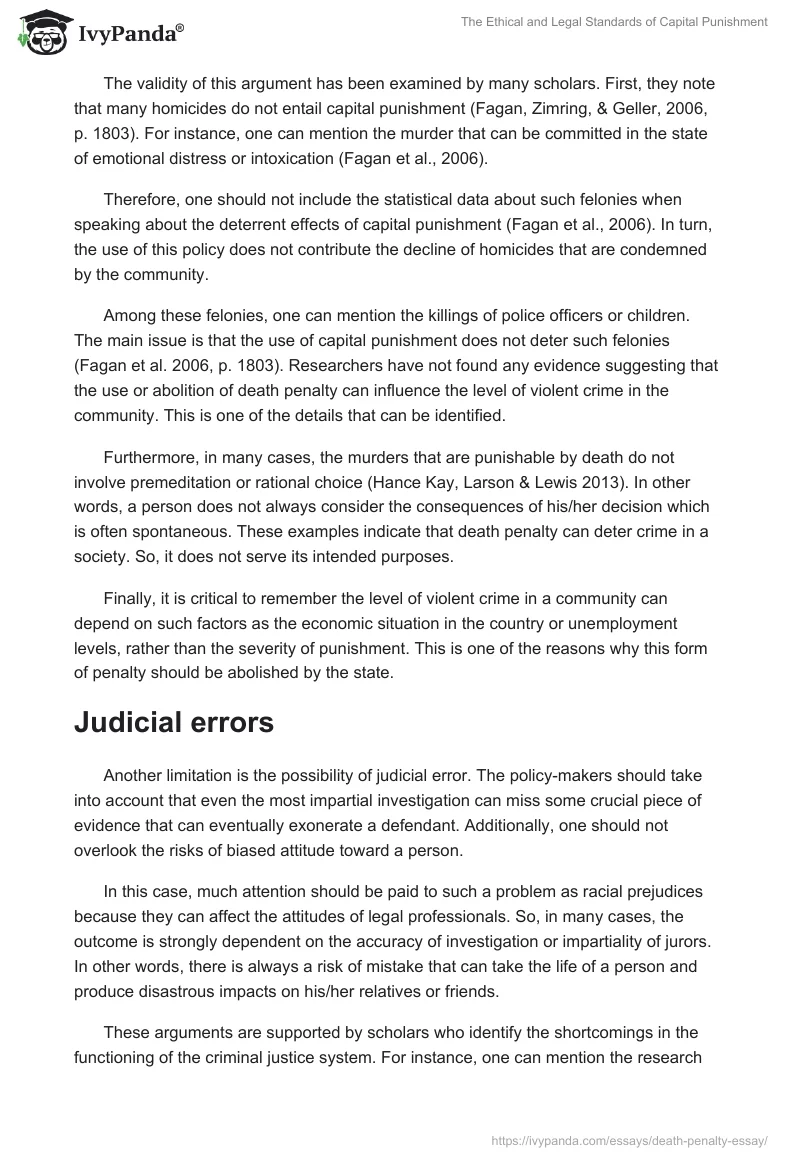 IvyPanda®

The Ethical and Legal Standards of Capital Punishment

The validity of this argument has been examined by many scholars. First, they note that many homicides do not entail capital punishment (Fagan, Zimring, & Geller, 2006, p. 1803). For instance, one can mention the murder that can be committed in the state of emotional distress or intoxication (Fagan et al., 2006).

Therefore, one should not include the statistical data about such felonies when speaking about the deterrent effects of capital punishment (Fagan et al., 2006). In turn, the use of this policy does not contribute the decline of homicides that are condemned by the community.

Among these felonies, one can mention the killings of police officers or children. The main issue is that the use of capital punishment does not deter such felonies (Fagan et al. 2006, p. 1803). Researchers have not found any evidence suggesting that the use or abolition of death penalty can influence the level of violent crime in the community. This is one of the details that can be identified.

Furthermore, in many cases, the murders that are punishable by death do not involve premeditation or rational choice (Hance Kay, Larson & Lewis 2013). In other words, a person does not always consider the consequences of his/her decision which is often spontaneous. These examples indicate that death penalty can deter crime in a society. So, it does not serve its intended purposes.

Finally, it is critical to remember the level of violent crime in a community can depend on such factors as the economic situation in the country or unemployment levels, rather than the severity of punishment. This is one of the reasons why this form of penalty should be abolished by the state.

Judicial errors

Another limitation is the possibility of judicial error. The policy-makers should take into account that even the most impartial investigation can miss some crucial piece of evidence that can eventually exonerate a defendant. Additionally, one should not overlook the risks of biased attitude toward a person.

In this case, much attention should be paid to such a problem as racial prejudices because they can affect the attitudes of legal professionals. So, in many cases, the outcome is strongly dependent on the accuracy of investigation or impartiality of jurors. In other words, there is always a risk of mistake that can take the life of a person and produce disastrous impacts on his/her relatives or friends.

These arguments are supported by scholars who identify the shortcomings in the functioning of the criminal justice system. For instance, one can mention the research

https://ivypanda.com/essays/death-penalty-essay/